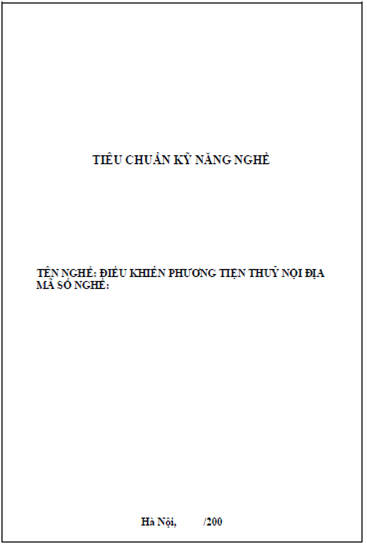 TIÊU CHUẨN KỸ NĂNG NGHỀ

TÊN NGHỀ: ĐIỀU KHIỂN PHƯƠNG TIỆN THUỶ NỘI ĐỊA
MÃ SỐ NGHỀ:

Hà Nội, /200